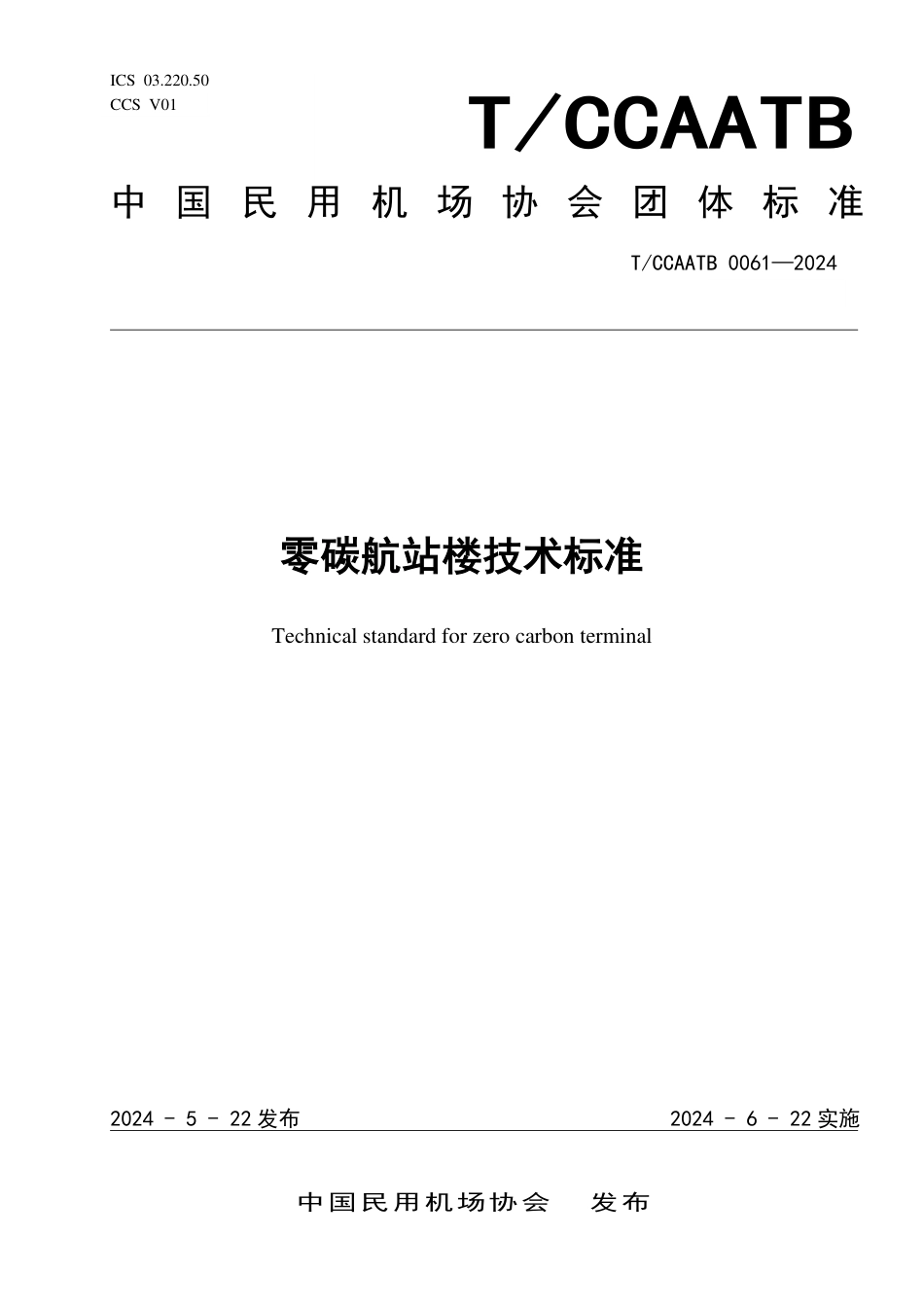 ICS 03.220.50
CCS V01

T/CCAATB

中国民用机场协会团体标准

T/CCAATB 0061—2024

零碳航站楼技术标准

Technical standard for zero carbon terminal

2024 - 5 - 22 发布

2024 - 6 - 22 实施

中国民用机场协会 发布